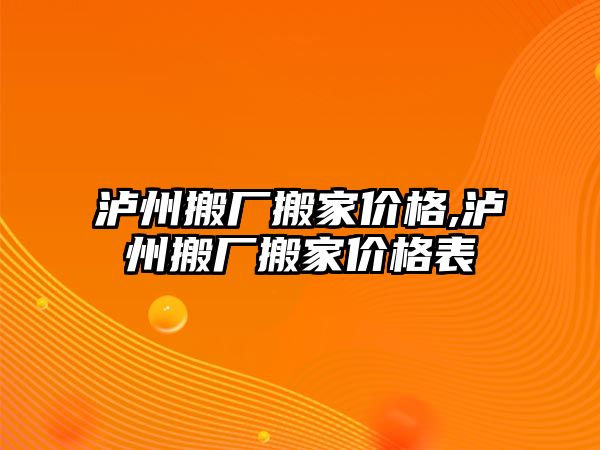 泸州搬厂搬家价格,泸州搬厂搬家价格表